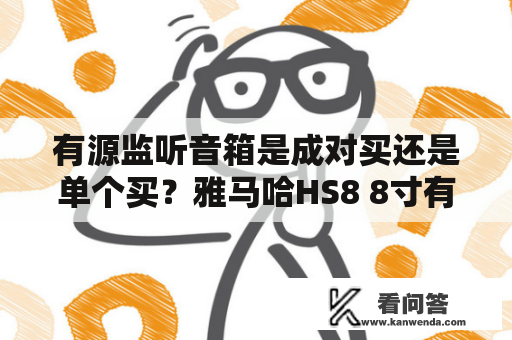 有源监听音箱是成对买还是单个买？雅马哈HS8 8寸有

看问答
www.kanwenda.com